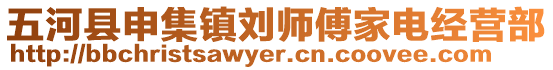 五河县申集镇刘师傅家电经营部
http://bbchristsawyer.cn.coovee.com